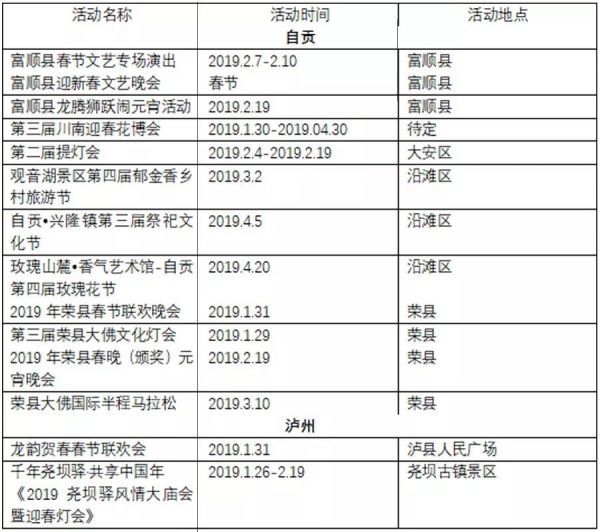 | 活动名称 | 活动时间 | 活动地点 |
|---|---|---|
| | 自贡 | |
| 富顺县春节文艺专场演出 | 2019.2.7-2.10 | 富顺县 |
| 富顺县迎新春文艺晚会 | 春节 | 富顺县 |
| 富顺县龙腾狮跃闹元宵活动 | 2019.2.19 | 富顺县 |
| 第三届川南迎春花博会 | 2019.1.30-2019.04.30 | 待定 |
| 第二届提灯会 | 2019.2.4-2019.2.19 | 大安区 |
| 观音湖景区第四届郁金香乡村旅游节 | 2019.3.2 | 沿滩区 |
| 自贡•兴隆镇第三届祭祀文化节 | 2019.4.5 | 沿滩区 |
| 玫瑰山麓•香气艺术馆-自贡第四届玫瑰花节 | 2019.4.20 | 沿滩区 |
| 2019 年荣县春节联欢晚会 | 2019.1.31 | 荣县 |
| 第三届荣县大佛文化灯会 | 2019.1.29 | 荣县 |
| 2019 年荣县春晚（颁奖）元宵晚会 | 2019.2.19 | 荣县 |
| 荣县大佛国际半程马拉松 | 2019.3.10 | 荣县 |
| | 泸州 | |
| 龙韵贺春春节联欢会 | 2019.1.31 | 泸县人民广场 |
| 千年尧坝驿·共享中国年《2019 尧坝驿风情大庙会暨迎春灯会》 | 2019.1.26-2.19 | 尧坝古镇景区 |